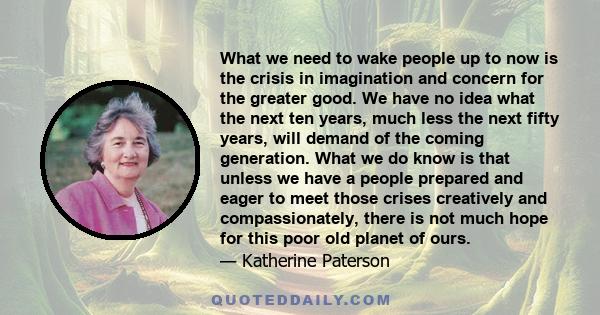 What we need to wake people up to now is the crisis in imagination and concern for the greater good. We have no idea what the next ten years, much less the next fifty years, will demand of the coming generation. What we do know is that unless we have a people prepared and eager to meet those crises creatively and compassionately, there is not much hope for this poor old planet of ours.
— Katherine Paterson

QUOTEDDAILY.COM